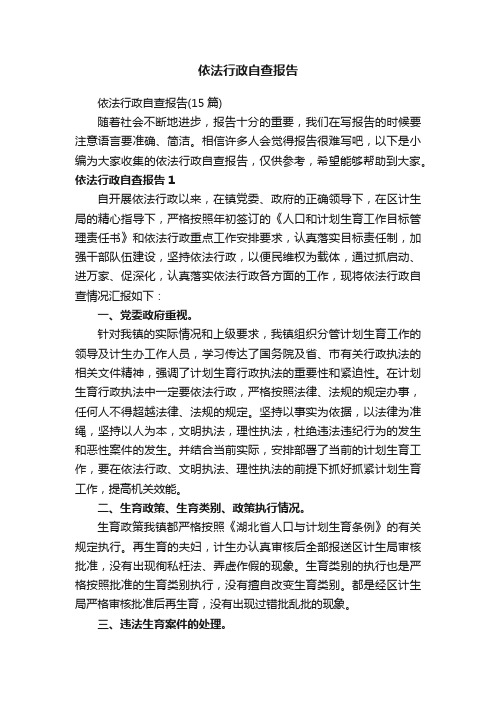 依法行政自查报告

依法行政自查报告(15 篇)

随着社会不断地进步，报告十分的重要，我们在写报告的时候要注意语言要准确、简洁。相信许多人会觉得报告很难写吧，以下是小编为大家收集的依法行政自查报告，仅供参考，希望能够帮助到大家。

依法行政自查报告 1

自开展依法行政以来，在镇党委、政府的正确领导下，在区计生局的精心指导下，严格按照年初签订的《人口和计划生育工作目标管理责任书》和依法行政重点工作安排要求，认真落实目标责任制，加强干部队伍建设，坚持依法行政，以便民维权为载体，通过抓启动、进万家、促深化，认真落实依法行政各方面的工作，现将依法行政自查情况汇报如下：

一、党委政府重视。

针对我镇的实际情况和上级要求，我镇组织分管计划生育工作的领导及计生办工作人员，学习传达了国务院及省、市有关行政执法的相关文件精神，强调了计划生育行政执法的重要性和紧迫性。在计划生育行政执法中一定要依法行政，严格按照法律、法规的规定办事，任何人不得超越法律、法规的规定。坚持以事实为依据，以法律为准绳，坚持以人为本，文明执法，理性执法，杜绝违法违纪行为的发生和恶性案件的发生。并结合当前实际，安排部署了当前的计划生育工作，要在依法行政、文明执法、理性执法的前提下抓好抓紧计划生育工作，提高机关效能。

二、生育政策、生育类别、政策执行情况。

生育政策我镇都严格按照《湖北省人口与计划生育条例》的有关规定执行。再生育的夫妇，计生办认真审核后全部报送区计生局审核批准，没有出现徇私枉法、弄虚作假的现象。生育类别的执行也是严格按照批准的生育类别执行，没有擅自改变生育类别。都是经区计生局严格审核批准后再生育，没有出现过错批乱批的现象。

三、违法生育案件的处理。